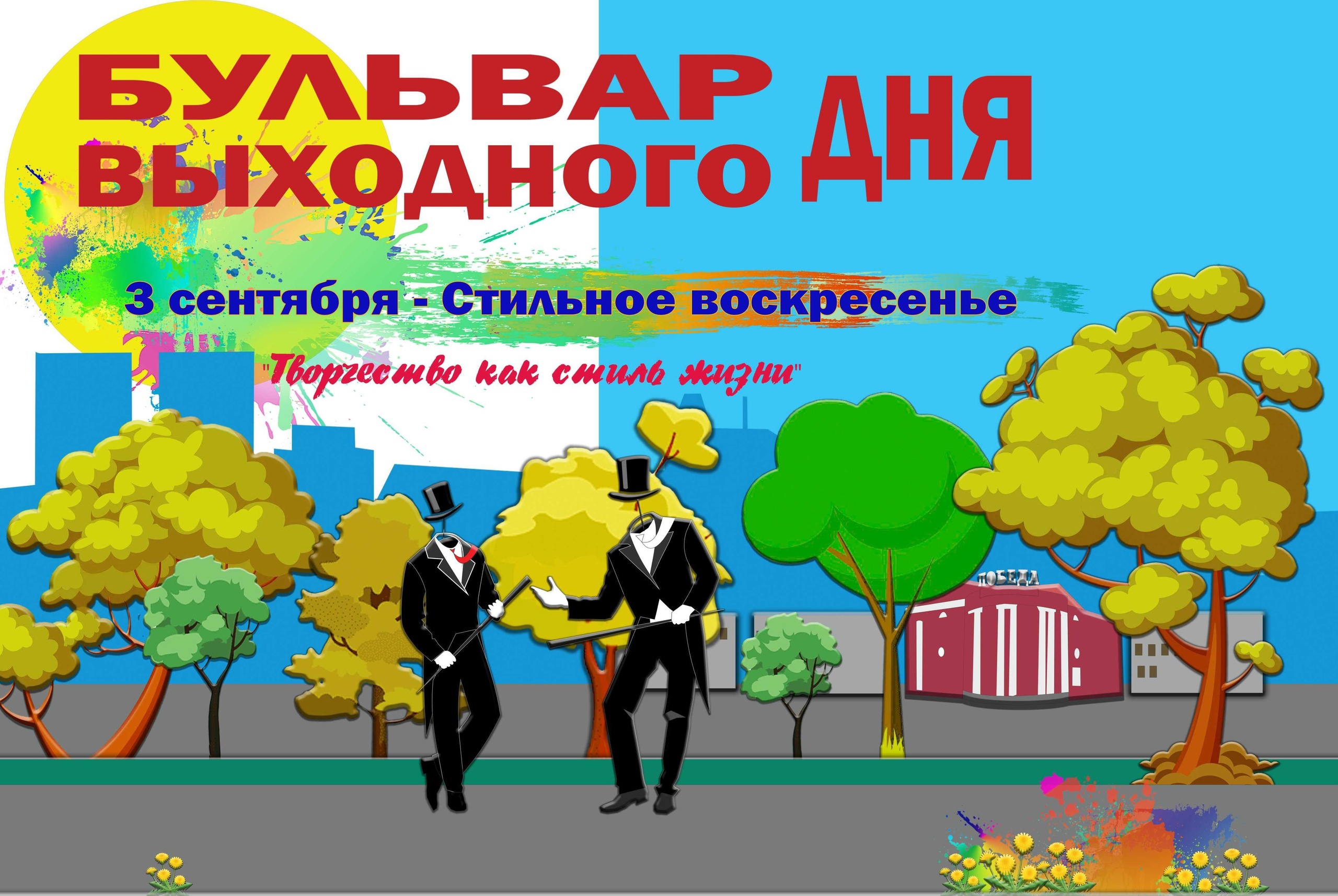 БУЛЬВАР ВЫХОДНОГО ДНЯ

3 сентября - Стильное воскресенье

"Творчество как стиль жизни"

ПОБЕДА